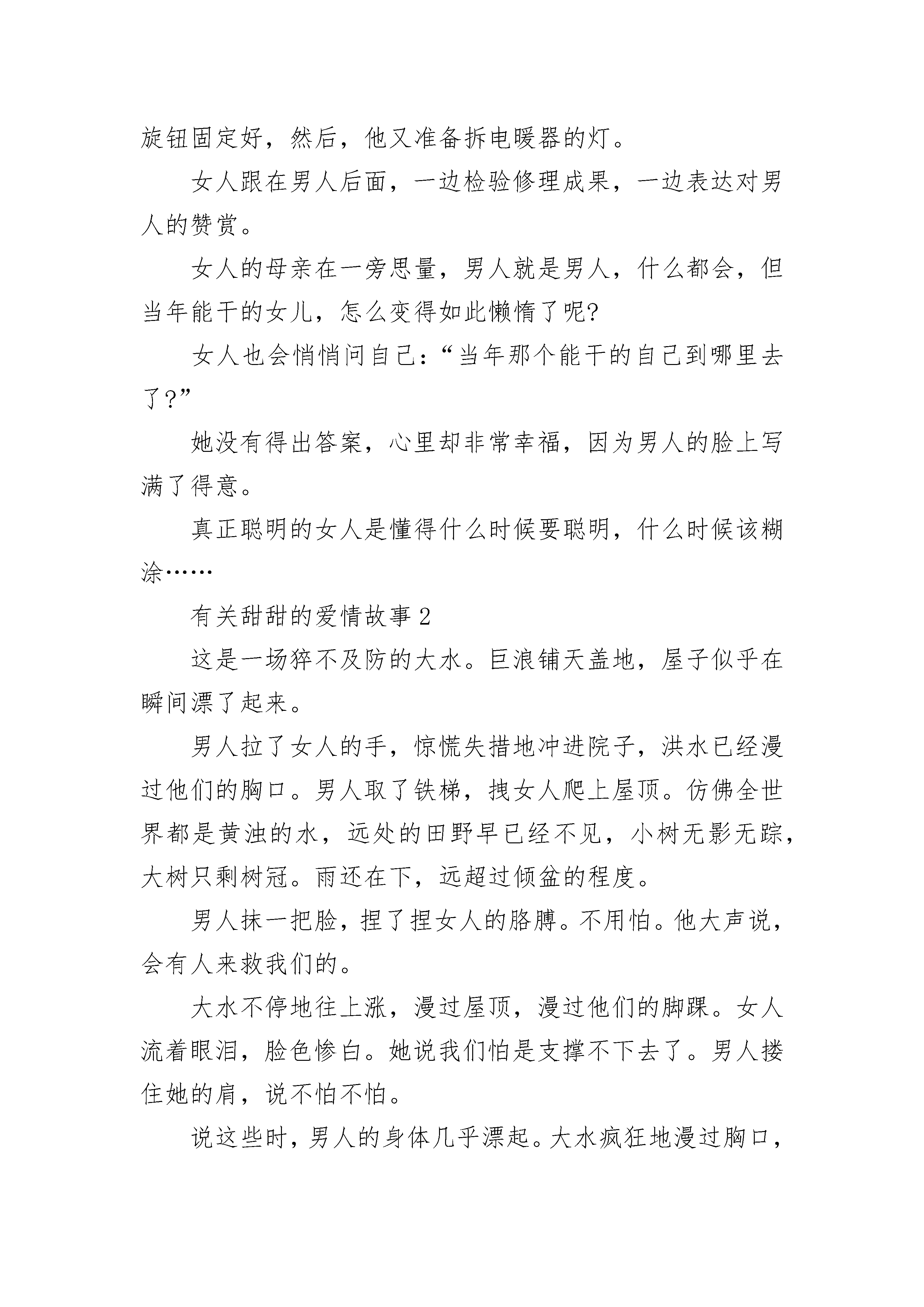 旋钮固定好，然后，他又准备拆电暖器的灯。

女人跟在男人后面，一边检验修理成果，一边表达对男人的赞赏。

女人的母亲在一旁思量，男人就是男人，什么都会，但当年能干的女儿，怎么变得如此懒惰了呢?

女人也会悄悄问自己：“当年那个能干的自己到哪里去了?”

她没有得出答案，心里却非常幸福，因为男人的脸上写满了得意。

真正聪明的女人是懂得什么时候要聪明，什么时候该糊涂……

有关甜甜的爱情故事 2

这是一场猝不及防的大水。巨浪铺天盖地，屋子似乎在瞬间漂了起来。

男人拉了女人的手，惊慌失措地冲进院子，洪水已经漫过他们的胸口。男人取了铁梯，拽女人爬上屋顶。仿佛全世界都是黄浊的水，远处的田野早已经不见，小树无影无踪，大树只剩树冠。雨还在下，远超过倾盆的程度。

男人抹一把脸，捏了捏女人的胳膊。不用怕。他大声说，会有人来救我们的。

大水不停地往上涨，漫过屋顶，漫过他们的脚踝。女人流着眼泪，脸色惨白。她说我们怕是支撑不下去了。男人搂住她的肩，说不怕不怕。

说这些时，男人的身体几乎漂起。大水疯狂地漫过胸口，